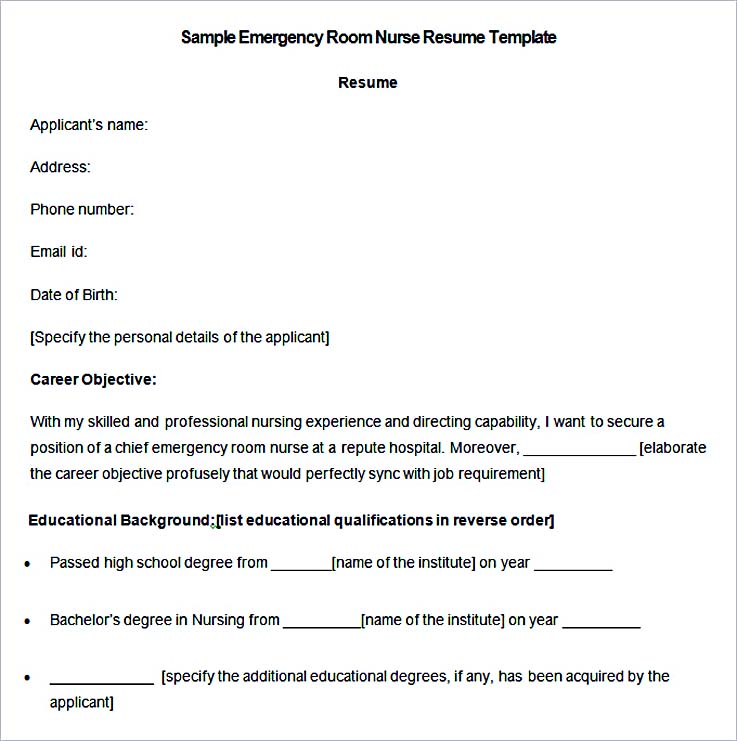 Sample Emergency Room Nurse Resume Template

Resume

Applicant's name:

Address:

Phone number:

Email id:

Date of Birth:

[Specify the personal details of the applicant]

Career Objective:

With my skilled and professional nursing experience and directing capability, I want to secure a position of a chief emergency room nurse at a repute hospital. Moreover, _____________ [elaborate the career objective profusely that would perfectly sync with job requirement]

Educational Background:[list educational qualifications in reverse order]

• Passed high school degree from _______[name of the institute] on year _________

• Bachelor's degree in Nursing from _________[name of the institute] on year _________

• ____________ [specify the additional educational degrees, if any, has been acquired by the applicant]